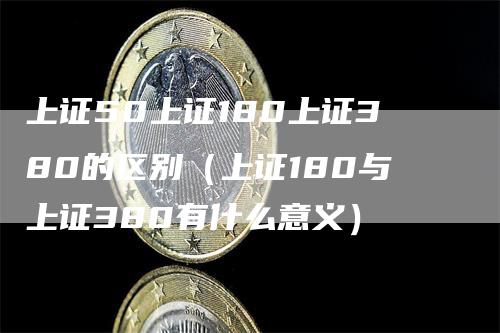 上证50上证180上证380的区别（上证180与上证380有什么意义）